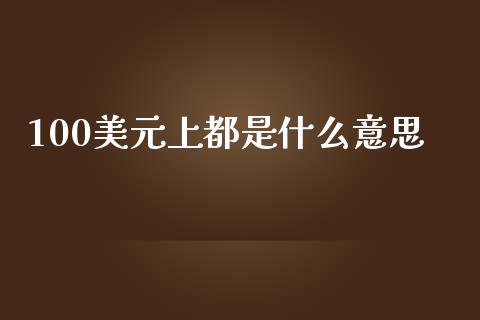 100美元上都是什么意思